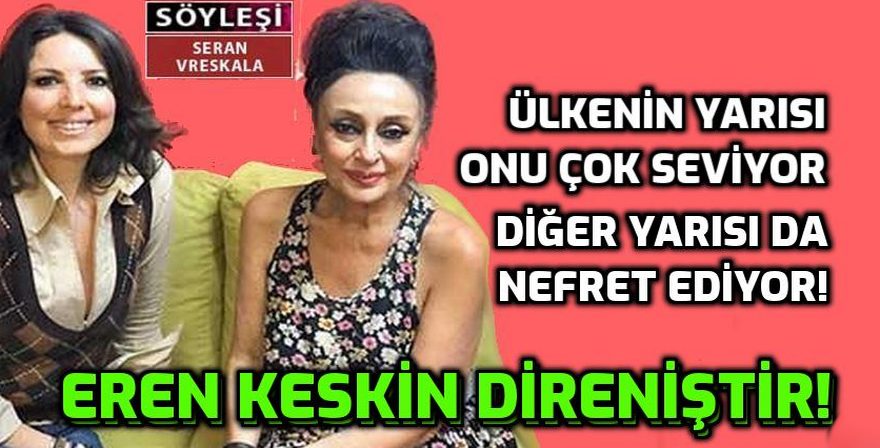 SÖYLEŞİ
SERAN VRESKALA

ÜLKENİN YARISI ONU ÇOK SEVİYOR DİĞER YARISI DA NEFRET EDİYOR!

EREN KESKİN DİRENİŞTİR!